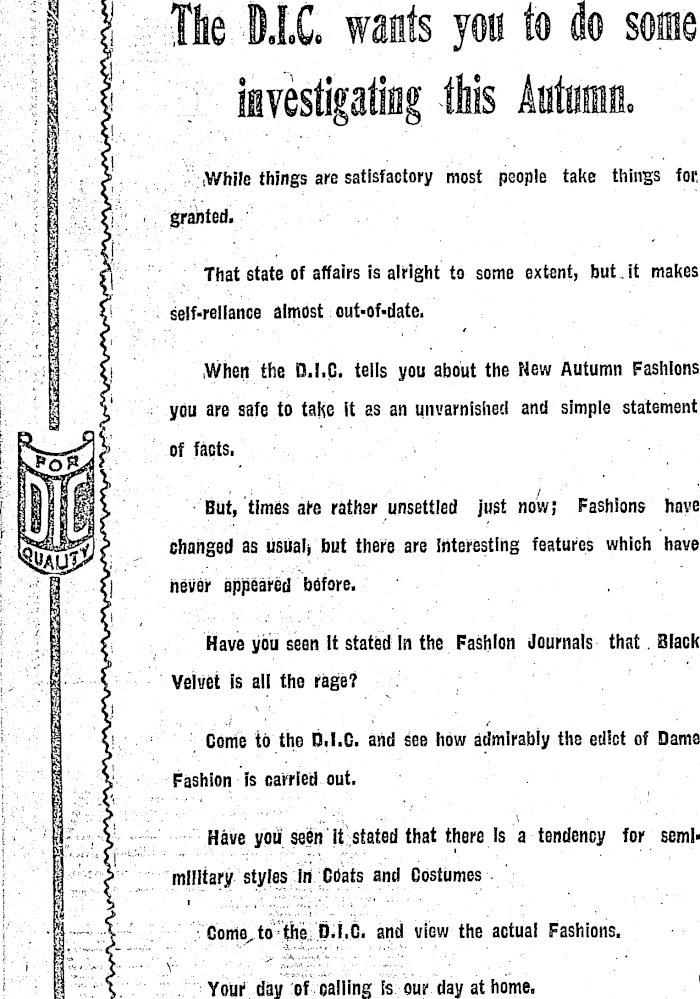 The D.I.C. wants you to do some investigating this Autumn.

While things are satisfactory most people take things for granted.

That state of affairs is alright to some extent, but it makes self-reliance almost out-of-date.

When the D.I.C. tells you about the New Autumn Fashions you are safe to take it as an unvarnished and simple statement of facts.

But, times are rather unsettled just now; Fashions have changed as usual, but there are interesting features which have never appeared before.

Have you seen it stated in the Fashion Journals that Black Velvet is all the rage?

Come to the D.I.C. and see how admirably the edict of Dame Fashion is carried out.

Have you seen it stated that there is a tendency for semi-military styles in Coats and Costumes

Come to the D.I.C. and view the actual Fashions.

Your day of calling is our day at home.

FOR
DIC
QUALITY